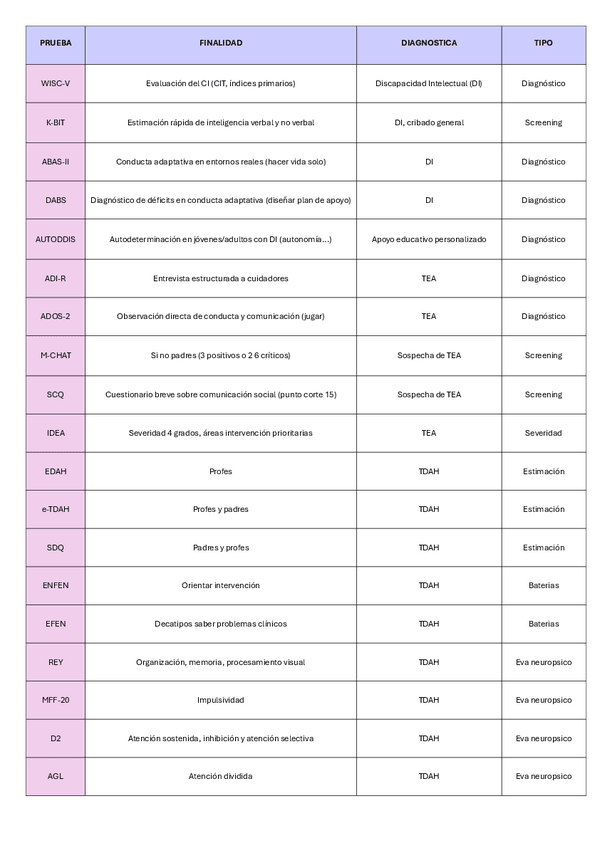 | PRUEBA | FINALIDAD | DIAGNOSTICA | TIPO |
|---|---|---|---|
| WISC-V | Evaluación del CI (CIT, índices primarios) | Discapacidad Intelectual (DI) | Diagnóstico |
| K-BIT | Estimación rápida de inteligencia verbal y no verbal | DI, cribado general | Screening |
| ABAS-II | Conducta adaptativa en entornos reales (hacer vida solo) | DI | Diagnóstico |
| DABS | Diagnóstico de déficits en conducta adaptativa (diseñar plan de apoyo) | DI | Diagnóstico |
| AUTODDIS | Autodeterminación en jóvenes/adultos con DI (autonomía...) | Apoyo educativo personalizado | Diagnóstico |
| ADI-R | Entrevista estructurada a cuidadores | TEA | Diagnóstico |
| ADOS-2 | Observación directa de conducta y comunicación (jugar) | TEA | Diagnóstico |
| M-CHAT | Si no padres (3 positivos o 2 6 críticos) | Sospecha de TEA | Screening |
| SCQ | Cuestionario breve sobre comunicación social (punto corte 15) | Sospecha de TEA | Screening |
| IDEA | Severidad 4 grados, áreas intervención prioritarias | TEA | Severidad |
| EDAH | Profes | TDAH | Estimación |
| e-TDAH | Profes y padres | TDAH | Estimación |
| SDQ | Padres y profes | TDAH | Estimación |
| ENFEN | Orientar intervención | TDAH | Baterias |
| EFEN | Decatipos saber problemas clínicos | TDAH | Baterias |
| REY | Organización, memoria, procesamiento visual | TDAH | Eva neuropsico |
| MFF-20 | Impulsividad | TDAH | Eva neuropsico |
| D2 | Atención sostenida, inhibición y atención selectiva | TDAH | Eva neuropsico |
| AGL | Atención dividida | TDAH | Eva neuropsico |